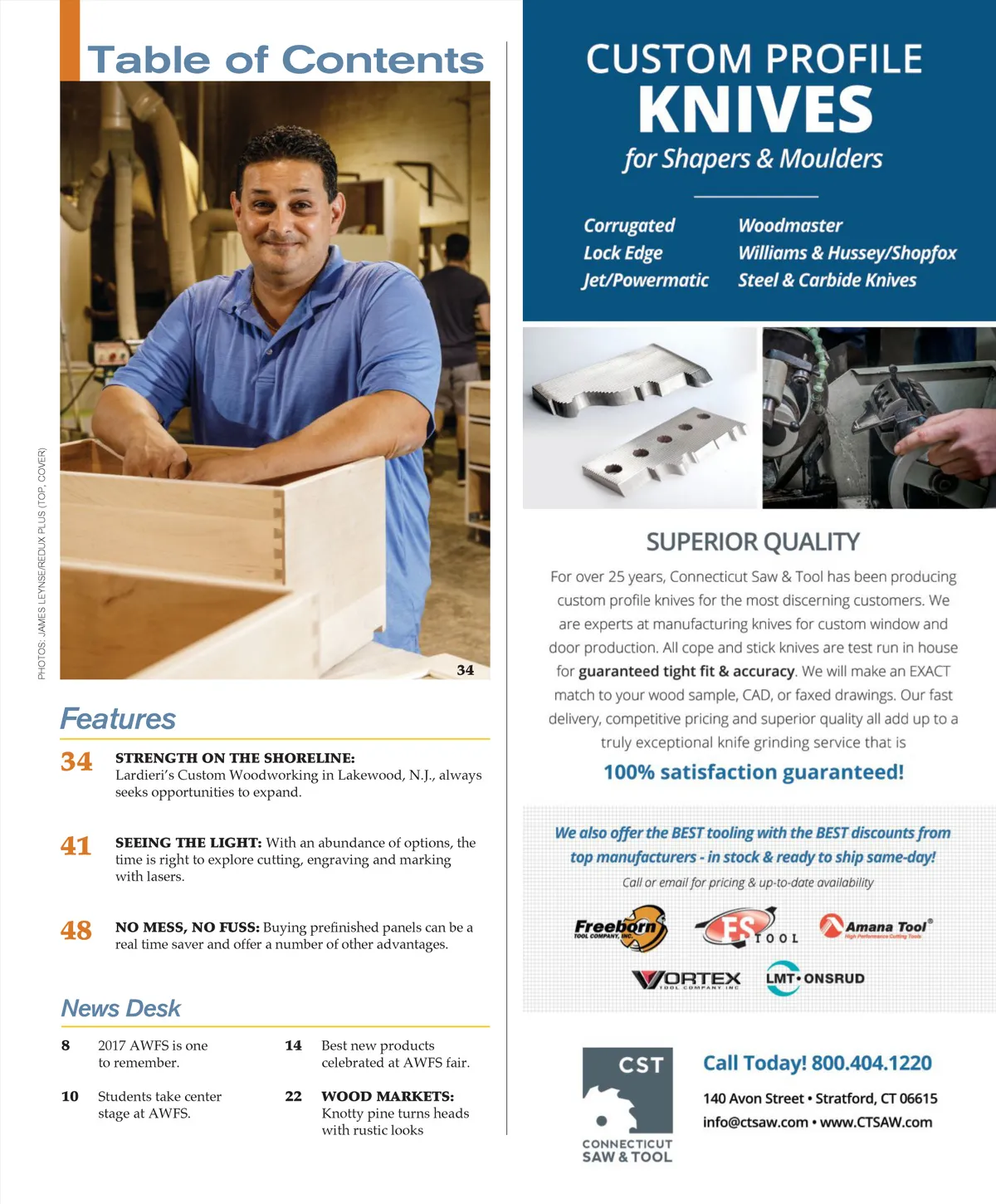 Table of Contents

PHOTOS: JAMES LEYNSE/REDUX PLUS (TOP, COVER)

34

Features

34 STRENGTH ON THE SHORELINE: Lardieri's Custom Woodworking in Lakewood, N.J., always seeks opportunities to expand.

41 SEEING THE LIGHT: With an abundance of options, the time is right to explore cutting, engraving and marking with lasers.

48 NO MESS, NO FUSS: Buying prefinished panels can be a real time saver and offer a number of other advantages.

News Desk

8 2017 AWFS is one to remember.

10 Students take center stage at AWFS.

14 Best new products celebrated at AWFS fair.

22 WOOD MARKETS: Knotty pine turns heads with rustic looks

CUSTOM PROFILE KNIVES for Shapers & Moulders

Corrugated
Lock Edge
Jet/Powermatic

Woodmaster
Williams & Hussey/Shopfox
Steel & Carbide Knives

SUPERIOR QUALITY

For over 25 years, Connecticut Saw & Tool has been producing custom profile knives for the most discerning customers. We are experts at manufacturing knives for custom window and door production. All cope and stick knives are test run in house for guaranteed tight fit & accuracy. We will make an EXACT match to your wood sample, CAD, or faxed drawings. Our fast delivery, competitive pricing and superior quality all add up to a truly exceptional knife grinding service that is

100% satisfaction guaranteed!

We also offer the BEST tooling with the BEST discounts from top manufacturers - in stock & ready to ship same-day!

Call or email for pricing & up-to-date availability

Freeborn TOOL COMPANY, INC.
FS TOOL
Amana Tool® High Performance Cutting Tools
VORTEX TOOL COMPANY INC
LMT • ONSRUD

CST
CONNECTICUT SAW & TOOL

Call Today! 800.404.1220
140 Avon Street • Stratford, CT 06615
info@ctsaw.com • www.CTSAW.com